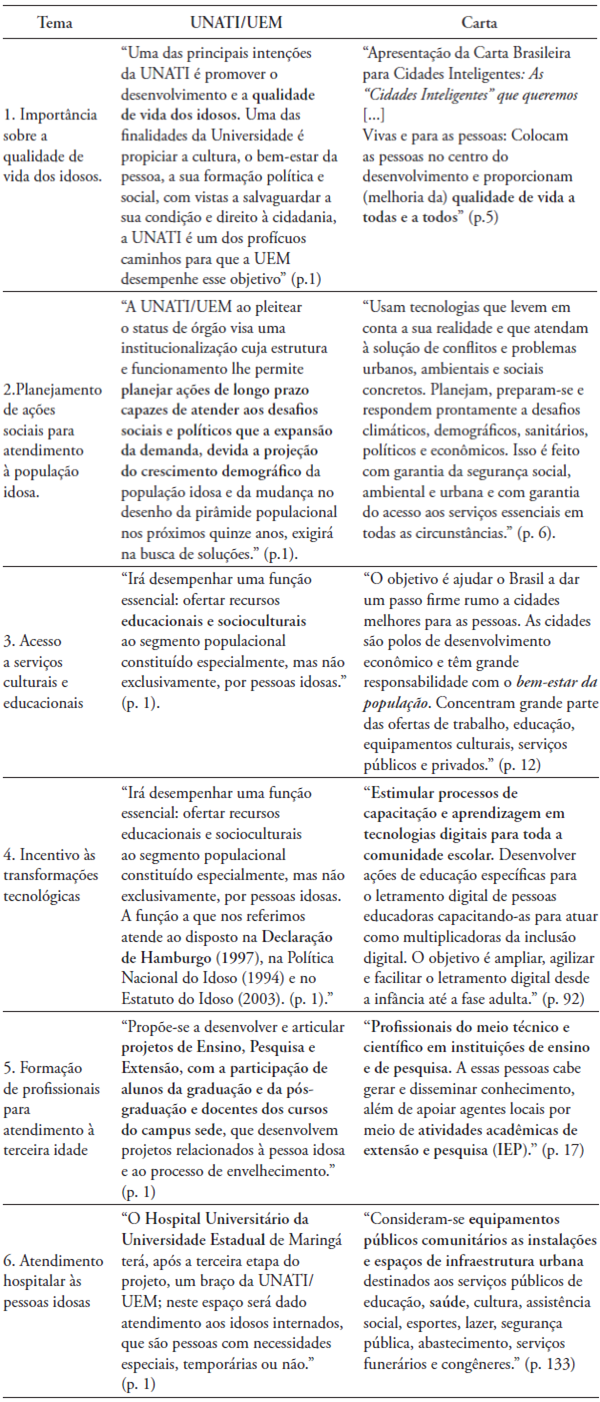 | Tema | UNATI/UEM | Carta |
|---|---|---|
| 1. Importância sobre a qualidade de vida dos idosos. | "Uma das principais intenções da UNATI é promover o desenvolvimento e a qualidade de vida dos idosos. Uma das finalidades da Universidade é propiciar a cultura, o bem-estar da pessoa, a sua formação política e social, com vistas a salvaguardar a sua condição e direito à cidadania, a UNATI é um dos profícuos caminhos para que a UEM desempenhe esse objetivo" (p.1) | "Apresentação da Carta Brasileira para Cidades Inteligentes: As "Cidades Inteligentes" que queremos [...] Vivas e para as pessoas: Colocam as pessoas no centro do desenvolvimento e proporcionam (melhoria da) qualidade de vida a todas e a todos" (p.5) |
| 2.Planejamento de ações sociais para atendimento à população idosa. | "A UNATI/UEM ao pleitear o status de órgão visa uma institucionalização cuja estrutura e funcionamento lhe permite planejar ações de longo prazo capazes de atender aos desafios sociais e políticos que a expansão da demanda, devida a projeção do crescimento demográfico da população idosa e da mudança no desenho da pirâmide populacional nos próximos quinze anos, exigirá na busca de soluções." (p.1). | "Usam tecnologias que levem em conta a sua realidade e que atendam à solução de conflitos e problemas urbanos, ambientais e sociais concretos. Planejam, preparam-se e respondem prontamente a desafios climáticos, demográficos, sanitários, políticos e econômicos. Isso é feito com garantia da segurança social, ambiental e urbana e com garantia do acesso aos serviços essenciais em todas as circunstâncias." (p. 6). |
| 3. Acesso a serviços culturais e educacionais | "Irá desempenhar uma função essencial: ofertar recursos educacionais e socioculturais ao segmento populacional constituído especialmente, mas não exclusivamente, por pessoas idosas." (p. 1). | "O objetivo é ajudar o Brasil a dar um passo firme rumo a cidades melhores para as pessoas. As cidades são polos de desenvolvimento econômico e têm grande responsabilidade com o bem-estar da população. Concentram grande parte das ofertas de trabalho, educação, equipamentos culturais, serviços públicos e privados." (p. 12) |
| 4. Incentivo às transformações tecnológicas | "Irá desempenhar uma função essencial: ofertar recursos educacionais e socioculturais ao segmento populacional constituído especialmente, mas não exclusivamente, por pessoas idosas. A função a que nos referimos atende ao disposto na Declaração de Hamburgo (1997), na Política Nacional do Idoso (1994) e no Estatuto do Idoso (2003). (p. 1)." | "Estimular processos de capacitação e aprendizagem em tecnologias digitais para toda a comunidade escolar. Desenvolver ações de educação específicas para o letramento digital de pessoas educadoras capacitando-as para atuar como multiplicadoras da inclusão digital. O objetivo é ampliar, agilizar e facilitar o letramento digital desde a infância até a fase adulta." (p. 92) |
| 5. Formação de profissionais para atendimento à terceira idade | "Propõe-se a desenvolver e articular projetos de Ensino, Pesquisa e Extensão, com a participação de alunos da graduação e da pós-graduação e docentes dos cursos do campus sede, que desenvolvem projetos relacionados à pessoa idosa e ao processo de envelhecimento." (p. 1) | "Profissionais do meio técnico e científico em instituições de ensino e de pesquisa. A essas pessoas cabe gerar e disseminar conhecimento, além de apoiar agentes locais por meio de atividades acadêmicas de extensão e pesquisa (IEP)." (p. 17) |
| 6. Atendimento hospitalar às pessoas idosas | "O Hospital Universitário da Universidade Estadual de Maringá terá, após a terceira etapa do projeto, um braço da UNATI/UEM; neste espaço será dado atendimento aos idosos internados, que são pessoas com necessidades especiais, temporárias ou não." (p. 1) | "Consideram-se equipamentos públicos comunitários as instalações e espaços de infraestrutura urbana destinados aos serviços públicos de educação, saúde, cultura, assistência social, esportes, lazer, segurança pública, abastecimento, serviços funerários e congêneres." (p. 133) |